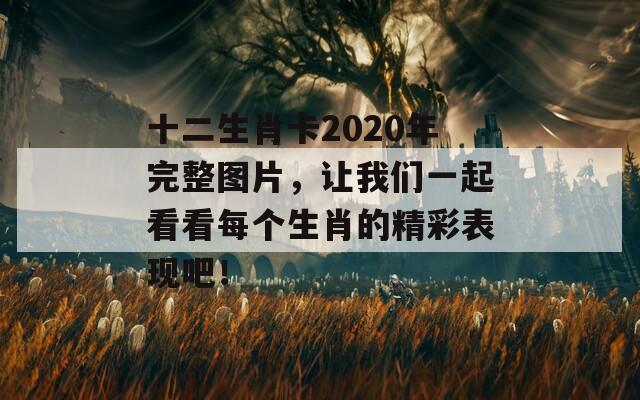 十二生肖卡2020年完整图片，让我们一起看看每个生肖的精彩表现吧！